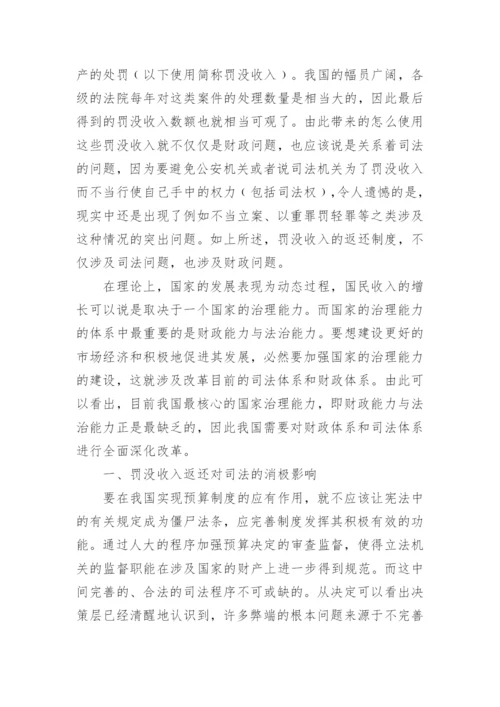 产的处罚（以下使用简称罚没收入）。我国的幅员广阔，各级的法院每年对这类案件的处理数量是相当大的，因此最后得到的罚没收入数额也就相当可观了。由此带来的怎么使用这些罚没收入就不仅仅是财政问题，也应该说是关系着司法的问题，因为要避免公安机关或者说司法机关为了罚没收入而不当行使自己手中的权力（包括司法权），令人遗憾的是，现实中还是出现了例如不当立案、以重罪罚轻罪等之类涉及这种情况的突出问题。如上所述，罚没收入的返还制度，不仅涉及司法问题，也涉及财政问题。

在理论上，国家的发展表现为动态过程，国民收入的增长可以说是取决于一个国家的治理能力。而国家的治理能力的体系中最重要的是财政能力与法治能力。要想建设更好的市场经济和积极地促进其发展，必然要加强国家的治理能力的建设，这就涉及改革目前的司法体系和财政体系。由此可以看出，目前我国最核心的国家治理能力，即财政能力与法治能力正是最缺乏的，因此我国需要对财政体系和司法体系进行全面深化改革。

一、罚没收入返还对司法的消极影响

要在我国实现预算制度的应有作用，就不应该让宪法中的有关规定成为僵尸法条，应完善制度发挥其积极有效的功能。通过人大的程序加强预算决定的审查监督，使得立法机关的监督职能在涉及国家的财产上进一步得到规范。而这中间完善的、合法的司法程序不可或缺的。从决定可以看出决策层已经清醒地认识到，许多弊端的根本问题来源于不完善